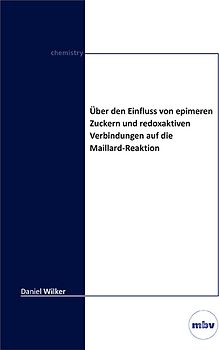 chemistry

Über den Einfluss von epimeren Zuckern und redoxaktiven Verbindungen auf die Maillard-Reaktion

Daniel Wilker

mbv